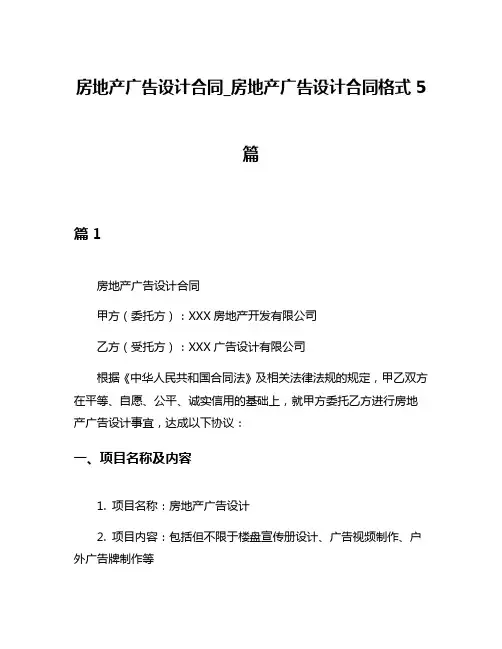 房地产广告设计合同_房地产广告设计合同格式 5 篇

篇 1

房地产广告设计合同

甲方（委托方）：XXX 房地产开发有限公司

乙方（受托方）：XXX 广告设计有限公司

根据《中华人民共和国合同法》及相关法律法规的规定，甲乙双方在平等、自愿、公平、诚实信用的基础上，就甲方委托乙方进行房地产广告设计事宜，达成以下协议：

一、项目名称及内容

1. 项目名称：房地产广告设计

2. 项目内容：包括但不限于楼盘宣传册设计、广告视频制作、户外广告牌制作等